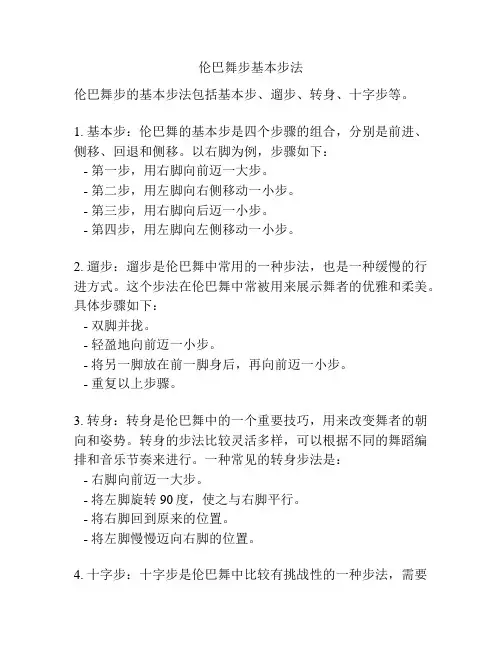 伦巴舞步基本步法

伦巴舞步的基本步法包括基本步、遛步、转身、十字步等。

1. 基本步：伦巴舞的基本步是四个步骤的组合，分别是前进、侧移、回退和侧移。以右脚为例，步骤如下：
- 第一步，用右脚向前迈一大步。
- 第二步，用左脚向右侧移动一小步。
- 第三步，用右脚向后迈一小步。
- 第四步，用左脚向左侧移动一小步。

2. 遛步：遛步是伦巴舞中常用的一种步法，也是一种缓慢的行进方式。这个步法在伦巴舞中常被用来展示舞者的优雅和柔美。具体步骤如下：
- 双脚并拢。
- 轻盈地向前迈一小步。
- 将另一脚放在前一脚身后，再向前迈一小步。
- 重复以上步骤。

3. 转身：转身是伦巴舞中的一个重要技巧，用来改变舞者的朝向和姿势。转身的步法比较灵活多样，可以根据不同的舞蹈编排和音乐节奏来进行。一种常见的转身步法是：
- 右脚向前迈一大步。
- 将左脚旋转 90 度，使之与右脚平行。
- 将右脚回到原来的位置。
- 将左脚慢慢迈向右脚的位置。

4. 十字步：十字步是伦巴舞中比较有挑战性的一种步法，需要